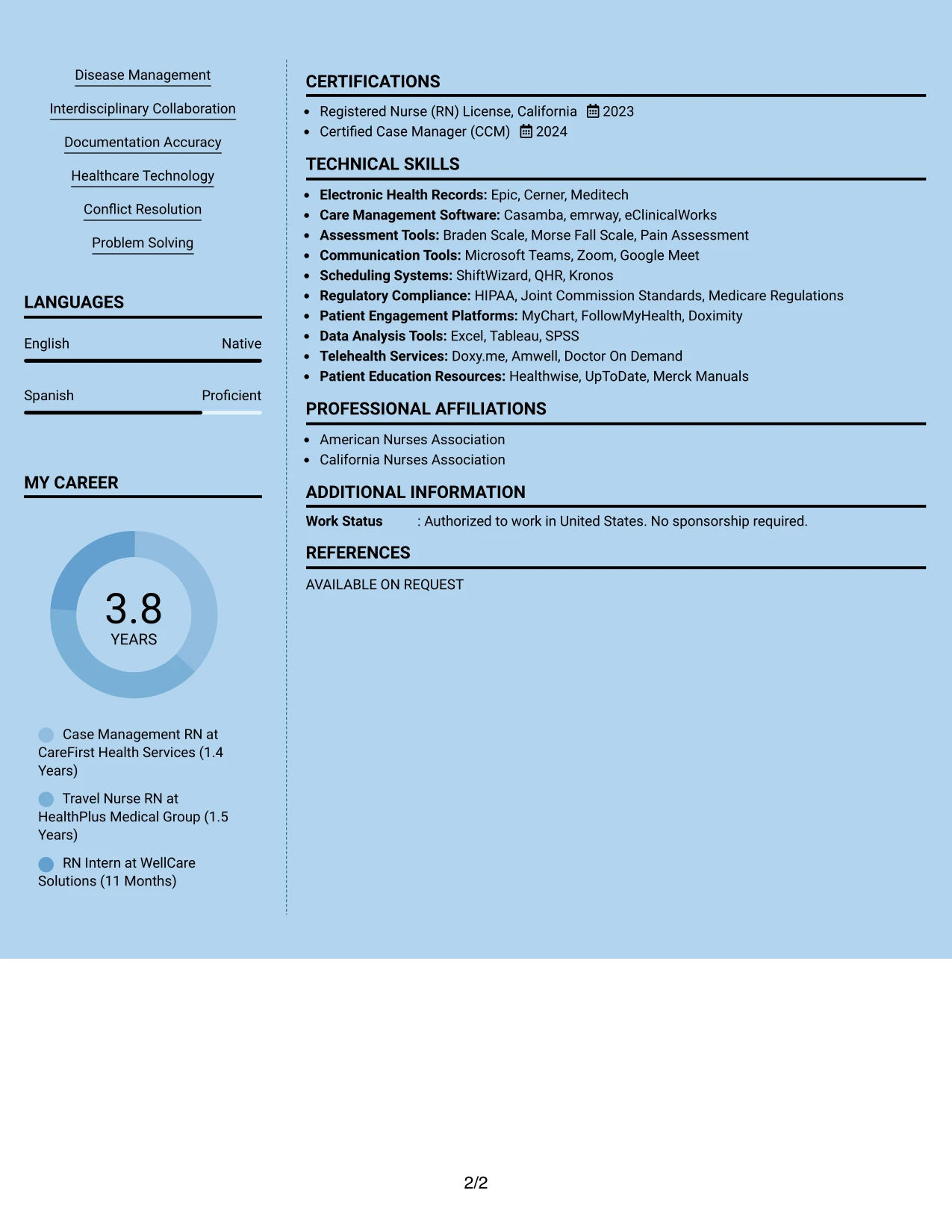 Disease Management

Interdisciplinary Collaboration

Documentation Accuracy

Healthcare Technology

Conflict Resolution

Problem Solving

LANGUAGES

English Native

Spanish Proficient

MY CAREER

3.8
YEARS

Case Management RN at CareFirst Health Services (1.4 Years)

Travel Nurse RN at HealthPlus Medical Group (1.5 Years)

RN Intern at WellCare Solutions (11 Months)

CERTIFICATIONS

• Registered Nurse (RN) License, California 2023
• Certified Case Manager (CCM) 2024

TECHNICAL SKILLS

• Electronic Health Records: Epic, Cerner, Meditech
• Care Management Software: Casamba, emrway, eClinicalWorks
• Assessment Tools: Braden Scale, Morse Fall Scale, Pain Assessment
• Communication Tools: Microsoft Teams, Zoom, Google Meet
• Scheduling Systems: ShiftWizard, QHR, Kronos
• Regulatory Compliance: HIPAA, Joint Commission Standards, Medicare Regulations
• Patient Engagement Platforms: MyChart, FollowMyHealth, Doximity
• Data Analysis Tools: Excel, Tableau, SPSS
• Telehealth Services: Doxy.me, Amwell, Doctor On Demand
• Patient Education Resources: Healthwise, UpToDate, Merck Manuals

PROFESSIONAL AFFILIATIONS

• American Nurses Association
• California Nurses Association

ADDITIONAL INFORMATION

Work Status : Authorized to work in United States. No sponsorship required.

REFERENCES

AVAILABLE ON REQUEST

2/2